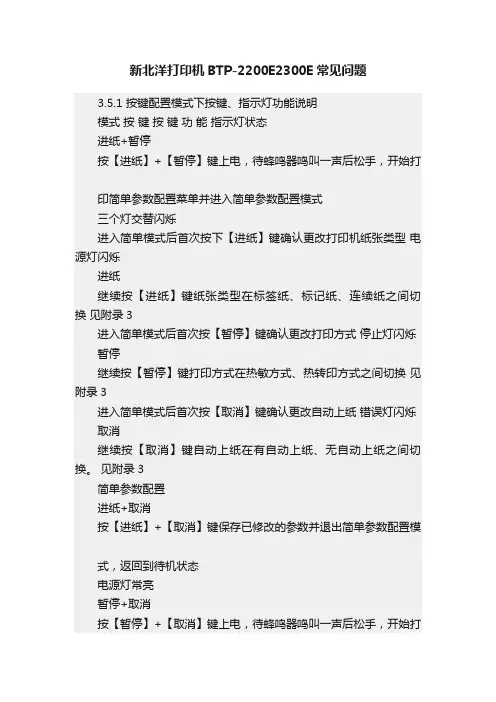 新北洋打印机 BTP-2200E2300E 常见问题

3.5.1 按键配置模式下按键、指示灯功能说明

模式 按 键 按 键 功 能 指示灯状态

进纸+暂停

按【进纸】+【暂停】键上电，待蜂鸣器鸣叫一声后松手，开始打

印简单参数配置菜单并进入简单参数配置模式

三个灯交替闪烁

进入简单模式后首次按下【进纸】键确认更改打印机纸张类型 电源灯闪烁

进纸

继续按【进纸】键纸张类型在标签纸、标记纸、连续纸之间切换 见附录 3

进入简单模式后首次按【暂停】键确认更改打印方式 停止灯闪烁

暂停

继续按【暂停】键打印方式在热敏方式、热转印方式之间切换 见附录 3

进入简单模式后首次按【取消】键确认更改自动上纸 错误灯闪烁

取消

继续按【取消】键自动上纸在有自动上纸、无自动上纸之间切换。 见附录 3

简单参数配置

进纸+取消

按【进纸】+【取消】键保存已修改的参数并退出简单参数配置模

式，返回到待机状态

电源灯常亮

暂停+取消

按【暂停】+【取消】键上电，待蜂鸣器鸣叫一声后松手，开始打